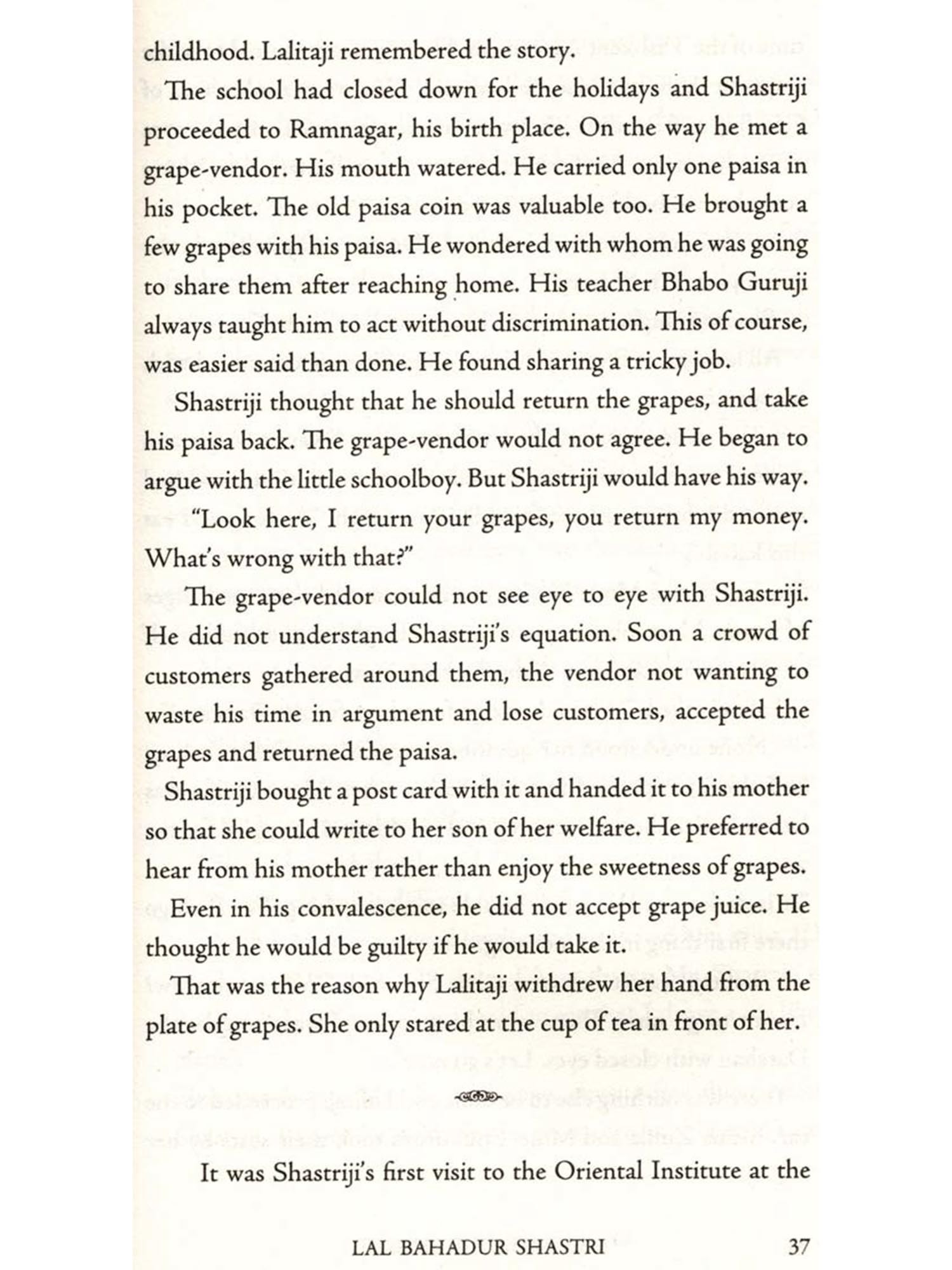 childhood. Lalitaji remembered the story.

The school had closed down for the holidays and Shastriji proceeded to Ramnagar, his birth place. On the way he met a grape-vendor. His mouth watered. He carried only one paisa in his pocket. The old paisa coin was valuable too. He brought a few grapes with his paisa. He wondered with whom he was going to share them after reaching home. His teacher Bhabo Guruji always taught him to act without discrimination. This of course, was easier said than done. He found sharing a tricky job.

Shastriji thought that he should return the grapes, and take his paisa back. The grape-vendor would not agree. He began to argue with the little schoolboy. But Shastriji would have his way.

"Look here, I return your grapes, you return my money. What's wrong with that?"

The grape-vendor could not see eye to eye with Shastriji. He did not understand Shastriji's equation. Soon a crowd of customers gathered around them, the vendor not wanting to waste his time in argument and lose customers, accepted the grapes and returned the paisa.

Shastriji bought a post card with it and handed it to his mother so that she could write to her son of her welfare. He preferred to hear from his mother rather than enjoy the sweetness of grapes.

Even in his convalescence, he did not accept grape juice. He thought he would be guilty if he would take it.

That was the reason why Lalitaji withdrew her hand from the plate of grapes. She only stared at the cup of tea in front of her.

It was Shastriji's first visit to the Oriental Institute at the

LAL BAHADUR SHASTRI 37